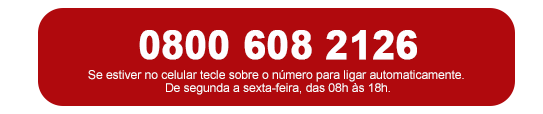 0800 608 2126

Se estiver no celular tecle sobre o número para ligar automaticamente.
De segunda a sexta-feira, das 08h às 18h.